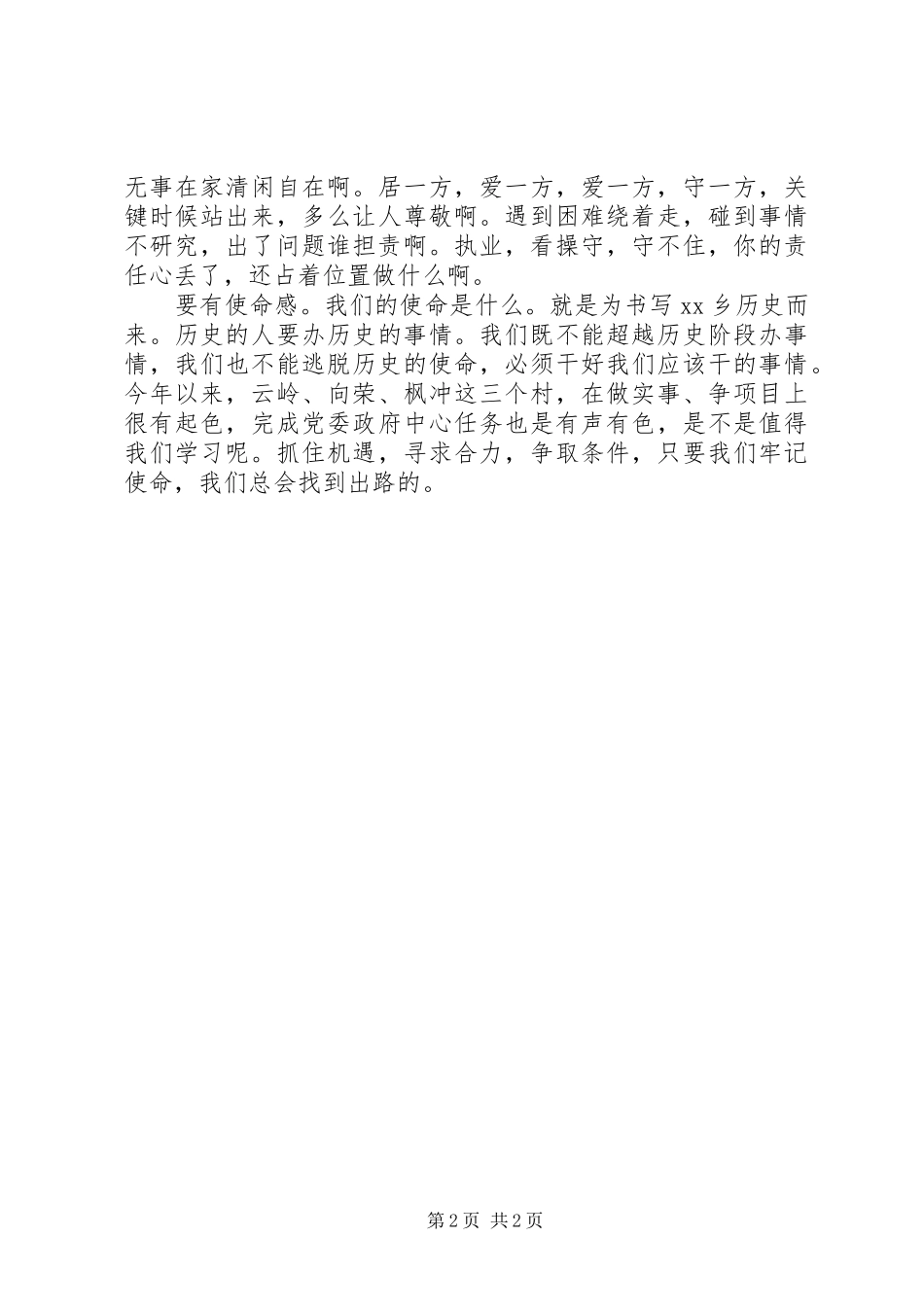 无事在家清闲自在啊。居一方，爱一方，爱一方，守一方，关键时候站出来，多么让人尊敬啊。遇到困难绕着走，碰到事情不研究，出了问题谁担责啊。执业，看操守，守不住，你的责任心丢了，还占着位置做什么啊。

要有使命感。我们的使命是什么。就是为书写 xx 乡历史而来。历史的人要办历史的事情。我们既不能超越历史阶段办事情，我们也不能逃脱历史的使命，必须干好我们应该干的事情。今年以来，云岭、向荣、枫冲这三个村，在做实事、争项目上很有起色，完成党委政府中心任务也是有声有色，是不是值得我们学习呢。抓住机遇，寻求合力，争取条件，只要我们牢记使命，我们总会找到出路的。

第 2 页 共 2 页